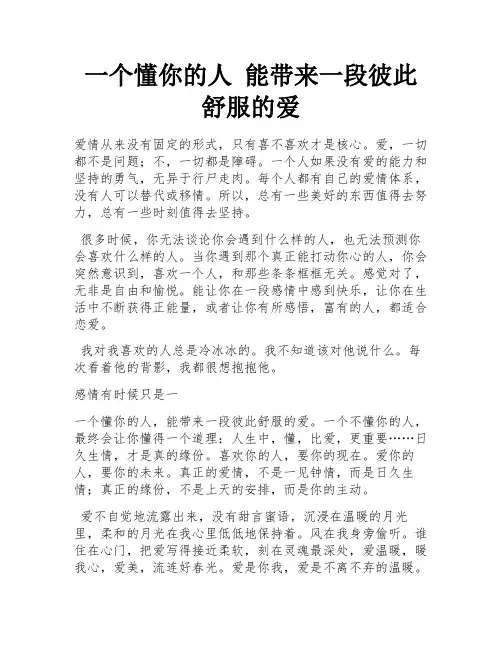 一个懂你的人 能带来一段彼此舒服的爱

爱情从来没有固定的形式，只有喜不喜欢才是核心。爱，一切都不是问题；不，一切都是障碍。一个人如果没有爱的能力和坚持的勇气，无异于行尸走肉。每个人都有自己的爱情体系，没有人可以替代或移情。所以，总有一些美好的东西值得去努力，总有一些时刻值得去坚持。

很多时候，你无法谈论你会遇到什么样的人，也无法预测你会喜欢什么样的人。当你遇到那个真正能打动你心的人，你会突然意识到，喜欢一个人，和那些条条框框无关。感觉对了，无非是自由和愉悦。能让你在一段感情中感到快乐，让你在生活中不断获得正能量，或者让你有所感悟，富有的人，都适合恋爱。

我对我喜欢的人总是冷冰冰的。我不知道该对他说什么。每次看着他的背影，我都很想抱抱他。

感情有时候只是一

一个懂你的人，能带来一段彼此舒服的爱。一个不懂你的人，最终会让你懂得一个道理：人生中，懂，比爱，更重要……日久生情，才是真的缘份。喜欢你的人，要你的现在。爱你的人，要你的未来。真正的爱情，不是一见钟情，而是日久生情；真正的缘份，不是上天的安排，而是你的主动。

爱不自觉地流露出来，没有甜言蜜语，沉浸在温暖的月光里，柔和的月光在我心里低低地保持着。风在我身旁偷听。谁住在心门，把爱写得接近柔软，刻在灵魂最深处，爱温暖，暖我心，爱美，流连好春光。爱是你我，爱是不离不弃的温暖。